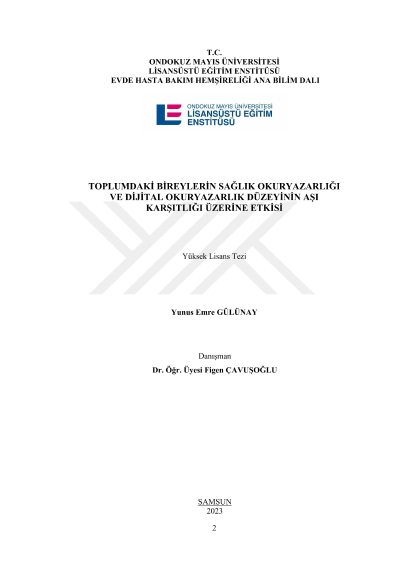 T.C.
ONDOKUZ MAYIS ÜNİVERSİTESİ
LİSANSÜSTÜ EĞİTİM ENSTİTÜSÜ
EVDE HASTA BAKIM HEMŞİRELİĞİ ANA BİLİM DALI

ONDOKUZ MAYIS ÜNİVERSİTESİ
LİSANSÜSTÜ EĞİTİM ENSTİTÜSÜ

TOPLUMDAKİ BİREYLERİN SAĞLIK OKURYAZARLIĞI VE DİJİTAL OKURYAZARLIK DÜZEYİNİN AŞI KARŞITLIĞI ÜZERİNE ETKİSİ

Yüksek Lisans Tezi

Yunus Emre GÜLÜNAY

Danışman
Dr. Öğr. Üyesi Figen ÇAVUŞOĞLU

SAMSUN
2023

2